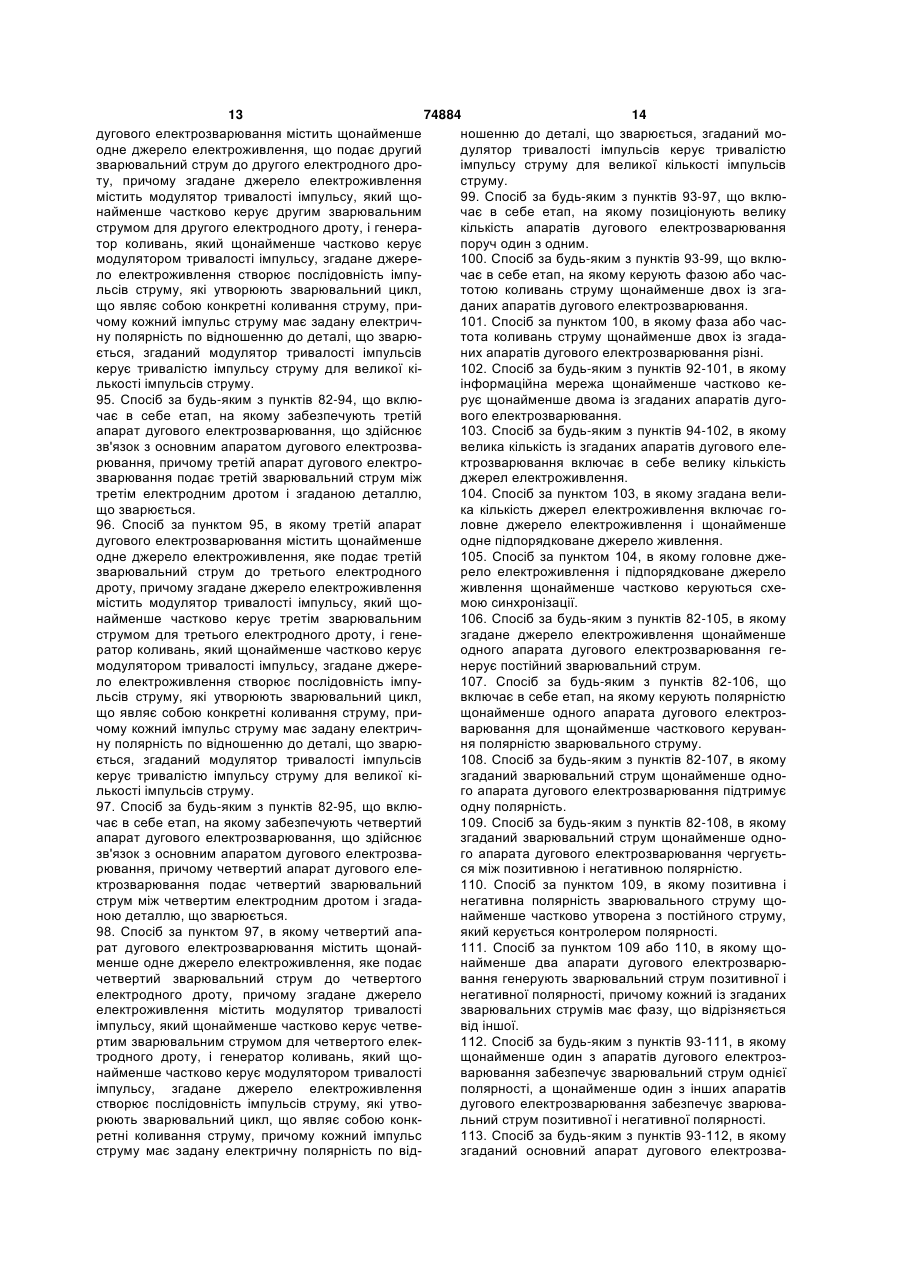 13 74884 14

дугового електрозварювання містить щонайменше одне джерело електроживлення, що подає другий зварювальний струм до другого електродного дроту, причому згадане джерело електроживлення містить модулятор тривалості імпульсу, який щонайменше частково керує другим зварювальним струмом для другого електродного дроту, і генератор коливань, який щонайменше частково керує модулятором тривалості імпульсу, згадане джерело електроживлення створює послідовність імпульсів струму, які утворюють зварювальний цикл, що являє собою конкретні коливання струму, причому кожний імпульс струму має задану електричну полярність по відношенню до деталі, що зварюється, згаданий модулятор тривалості імпульсів керує тривалістю імпульсу струму для великої кількості імпульсів струму.

95. Спосіб за будь-яким з пунктів 82-94, що включає в себе етап, на якому забезпечують третій апарат дугового електрозварювання, що здійснює зв'язок з основним апаратом дугового електрозварювання, причому третій апарат дугового електрозварювання подає третій зварювальний струм між третім електродним дротом і згаданою деталлю, що зварюється.

96. Спосіб за пунктом 95, в якому третій апарат дугового електрозварювання містить щонайменше одне джерело електроживлення, яке подає третій зварювальний струм до третього електродного дроту, причому згадане джерело електроживлення містить модулятор тривалості імпульсу, який щонайменше частково керує третім зварювальним струмом для третього електродного дроту, і генератор коливань, який щонайменше частково керує модулятором тривалості імпульсу, згадане джерело електроживлення створює послідовність імпульсів струму, які утворюють зварювальний цикл, що являє собою конкретні коливання струму, причому кожний імпульс струму має задану електричну полярність по відношенню до деталі, що зварюється, згаданий модулятор тривалості імпульсів керує тривалістю імпульсу струму для великої кількості імпульсів струму.

97. Спосіб за будь-яким з пунктів 82-95, що включає в себе етап, на якому забезпечують четвертий апарат дугового електрозварювання, що здійснює зв'язок з основним апаратом дугового електрозварювання, причому четвертий апарат дугового електрозварювання подає четвертий зварювальний струм між четвертим електродним дротом і згаданою деталлю, що зварюється.

98. Спосіб за пунктом 97, в якому четвертий апарат дугового електрозварювання містить щонайменше одне джерело електроживлення, яке подає четвертий зварювальний струм до четвертого електродного дроту, причому згадане джерело електроживлення містить модулятор тривалості імпульсу, який щонайменше частково керує четвертим зварювальним струмом для четвертого електродного дроту, і генератор коливань, який щонайменше частково керує модулятором тривалості імпульсу, згадане джерело електроживлення створює послідовність імпульсів струму, які утворюють зварювальний цикл, що являє собою конкретні коливання струму, причому кожний імпульс струму має задану електричну полярність по відношенню до деталі, що зварюється, згаданий модулятор тривалості імпульсів керує тривалістю імпульсу струму для великої кількості імпульсів струму.

99. Спосіб за будь-яким з пунктів 93-97, що включає в себе етап, на якому позиціонують велику кількість апаратів дугового електрозварювання поруч один з одним.

100. Спосіб за будь-яким з пунктів 93-99, що включає в себе етап, на якому керують фазою або частотою коливань струму щонайменше двох із згаданих апаратів дугового електрозварювання.

101. Спосіб за пунктом 100, в якому фаза або частота коливань струму щонайменше двох із згаданих апаратів дугового електрозварювання різні.

102. Спосіб за будь-яким з пунктів 92-101, в якому інформаційна мережа щонайменше частково керує щонайменше двома із згаданих апаратів дугового електрозварювання.

103. Спосіб за будь-яким з пунктів 94-102, в якому велика кількість із згаданих апаратів дугового електрозварювання включає в себе велику кількість джерел електроживлення.

104. Спосіб за пунктом 103, в якому згадана велика кількість джерел електроживлення включає головне джерело електроживлення і щонайменше одне підпорядковане джерело живлення.

105. Спосіб за пунктом 104, в якому головне джерело електроживлення і підпорядковане джерело живлення щонайменше частково керуються схемою синхронізації.

106. Спосіб за будь-яким з пунктів 82-105, в якому згадане джерело електроживлення щонайменше одного апарата дугового електрозварювання генерує постійний зварювальний струм.

107. Спосіб за будь-яким з пунктів 82-106, що включає в себе етап, на якому керують полярністю щонайменше одного апарата дугового електрозварювання для щонайменше часткового керування полярністю зварювального струму.

108. Спосіб за будь-яким з пунктів 82-107, в якому згаданий зварювальний струм щонайменше одного апарата дугового електрозварювання підтримує одну полярність.

109. Спосіб за будь-яким з пунктів 82-108, в якому згаданий зварювальний струм щонайменше одного апарата дугового електрозварювання чергується між позитивною і негативною полярністю.

110. Спосіб за пунктом 109, в якому позитивна і негативна полярність зварювального струму щонайменше частково утворена з постійного струму, який керується контролером полярності.

111. Спосіб за пунктом 109 або 110, в якому щонайменше два апарати дугового електрозварювання генерують зварювальний струм позитивної і негативної полярності, причому кожний із згаданих зварювальних струмів має фазу, що відрізняється від іншої.

112. Спосіб за будь-яким з пунктів 93-111, в якому щонайменше один з апаратів дугового електрозварювання забезпечує зварювальний струм однієї полярності, а щонайменше один з інших апаратів дугового електрозварювання забезпечує зварювальний струм позитивної і негативної полярності.

113. Спосіб за будь-яким з пунктів 93-112, в якому згаданий основний апарат дугового електрозва-